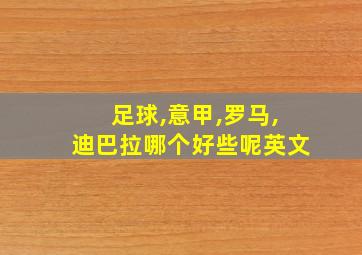 足球,意甲,罗马,
迪巴拉哪个好些呢英文